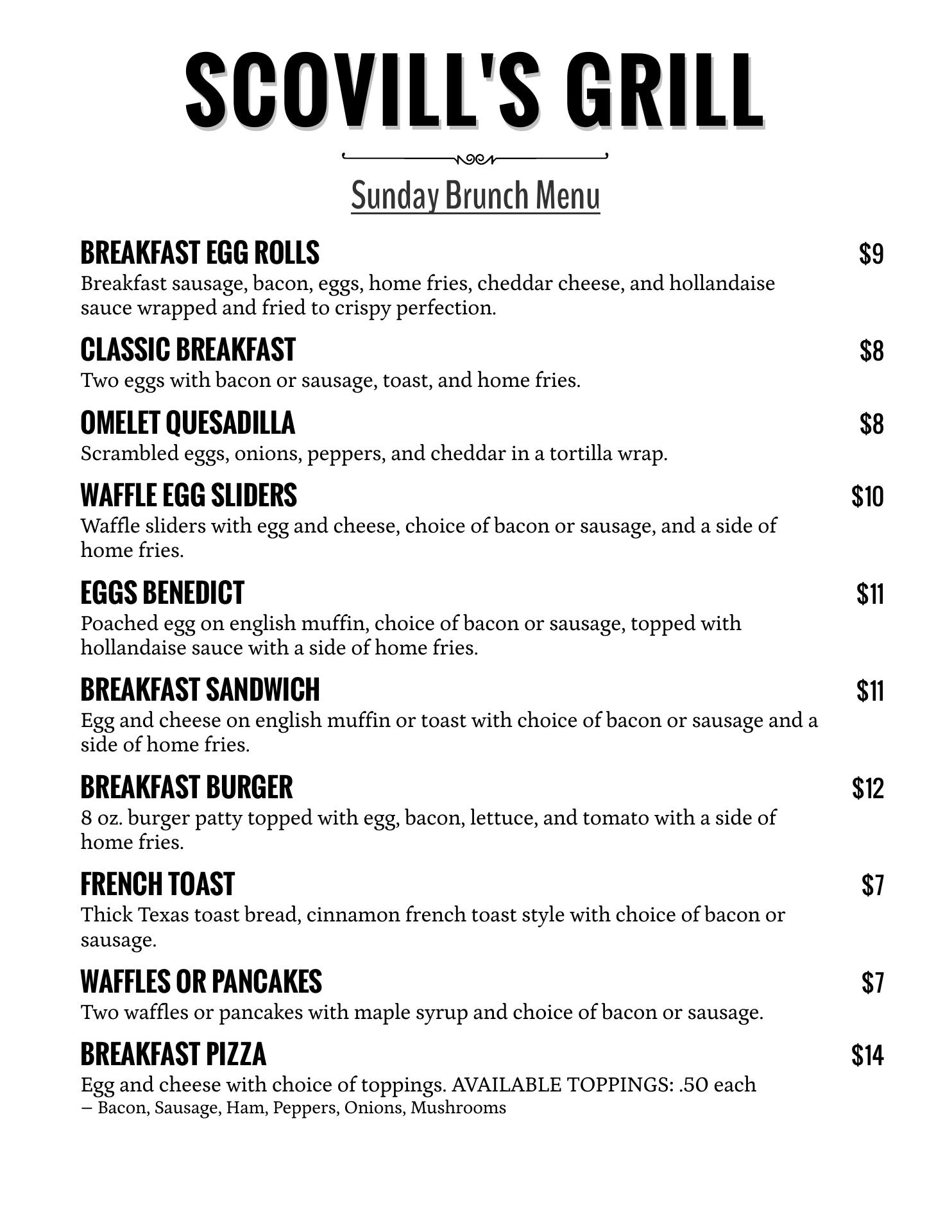 SCOVILL'S GRILL

Sunday Brunch Menu

BREAKFAST EGG ROLLS $9
Breakfast sausage, bacon, eggs, home fries, cheddar cheese, and hollandaise sauce wrapped and fried to crispy perfection.

CLASSIC BREAKFAST $8
Two eggs with bacon or sausage, toast, and home fries.

OMELET QUESADILLA $8
Scrambled eggs, onions, peppers, and cheddar in a tortilla wrap.

WAFFLE EGG SLIDERS $10
Waffle sliders with egg and cheese, choice of bacon or sausage, and a side of home fries.

EGGS BENEDICT $11
Poached egg on english muffin, choice of bacon or sausage, topped with hollandaise sauce with a side of home fries.

BREAKFAST SANDWICH $11
Egg and cheese on english muffin or toast with choice of bacon or sausage and a side of home fries.

BREAKFAST BURGER $12
8 oz. burger patty topped with egg, bacon, lettuce, and tomato with a side of home fries.

FRENCH TOAST $7
Thick Texas toast bread, cinnamon french toast style with choice of bacon or sausage.

WAFFLES OR PANCAKES $7
Two waffles or pancakes with maple syrup and choice of bacon or sausage.

BREAKFAST PIZZA $14
Egg and cheese with choice of toppings. AVAILABLE TOPPINGS: .50 each
– Bacon, Sausage, Ham, Peppers, Onions, Mushrooms